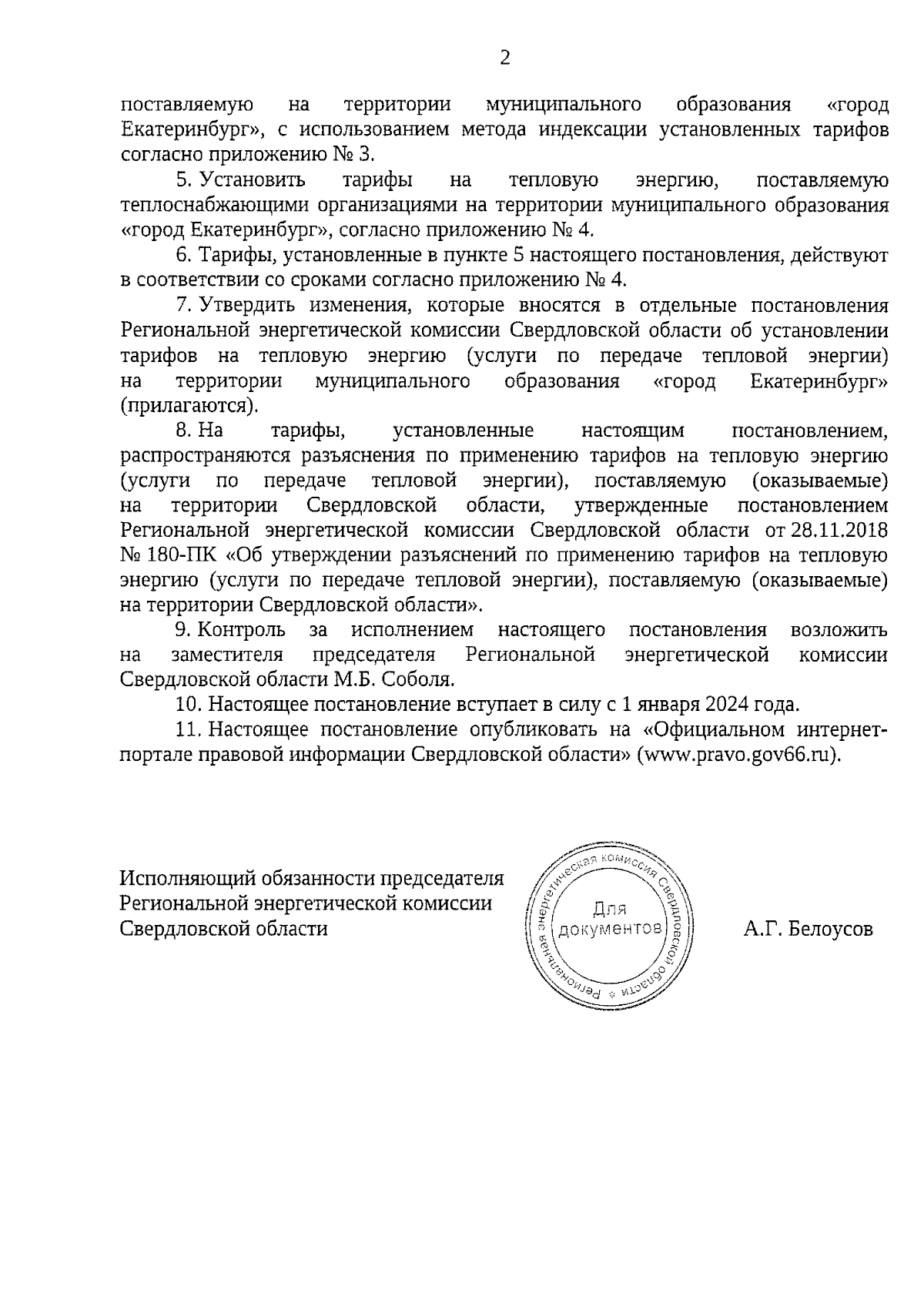 2

поставляемую на территории муниципального образования «город Екатеринбург», с использованием метода индексации установленных тарифов согласно приложению № 3.

5. Установить тарифы на тепловую энергию, поставляемую теплоснабжающими организациями на территории муниципального образования «город Екатеринбург», согласно приложению № 4.

6. Тарифы, установленные в пункте 5 настоящего постановления, действуют в соответствии со сроками согласно приложению № 4.

7. Утвердить изменения, которые вносятся в отдельные постановления Региональной энергетической комиссии Свердловской области об установлении тарифов на тепловую энергию (услуги по передаче тепловой энергии) на территории муниципального образования «город Екатеринбург» (прилагаются).

8. На тарифы, установленные настоящим постановлением, распространяются разъяснения по применению тарифов на тепловую энергию (услуги по передаче тепловой энергии), поставляемую (оказываемые) на территории Свердловской области, утвержденные постановлением Региональной энергетической комиссии Свердловской области от 28.11.2018 № 180-ПК «Об утверждении разъяснений по применению тарифов на тепловую энергию (услуги по передаче тепловой энергии), поставляемую (оказываемые) на территории Свердловской области».

9. Контроль за исполнением настоящего постановления возложить на заместителя председателя Региональной энергетической комиссии Свердловской области М.Б. Соболя.

10. Настоящее постановление вступает в силу с 1 января 2024 года.

11. Настоящее постановление опубликовать на «Официальном интернет-портале правовой информации Свердловской области» (www.pravo.gov66.ru).

Исполняющий обязанности председателя Региональной энергетической комиссии Свердловской области

Региональная энергетическая комиссия Свердловской области
Для документов

А.Г. Белоусов